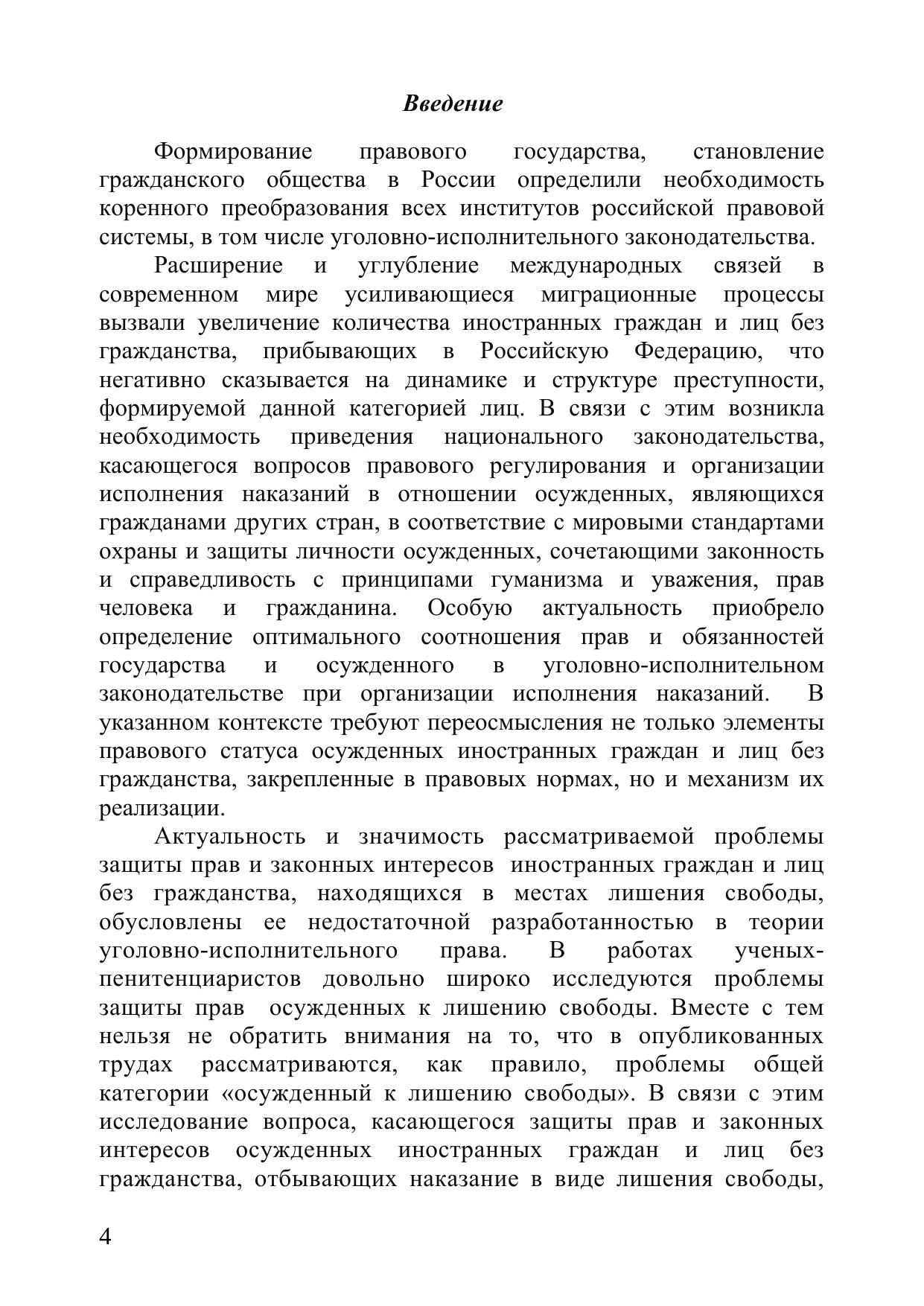 Введение

Формирование правового государства, становление гражданского общества в России определили необходимость коренного преобразования всех институтов российской правовой системы, в том числе уголовно-исполнительного законодательства.

Расширение и углубление международных связей в современном мире усиливающиеся миграционные процессы вызвали увеличение количества иностранных граждан и лиц без гражданства, прибывающих в Российскую Федерацию, что негативно сказывается на динамике и структуре преступности, формируемой данной категорией лиц. В связи с этим возникла необходимость приведения национального законодательства, касающегося вопросов правового регулирования и организации исполнения наказаний в отношении осужденных, являющихся гражданами других стран, в соответствие с мировыми стандартами охраны и защиты личности осужденных, сочетающими законность и справедливость с принципами гуманизма и уважения, прав человека и гражданина. Особую актуальность приобрело определение оптимального соотношения прав и обязанностей государства и осужденного в уголовно-исполнительном законодательстве при организации исполнения наказаний. В указанном контексте требуют переосмысления не только элементы правового статуса осужденных иностранных граждан и лиц без гражданства, закрепленные в правовых нормах, но и механизм их реализации.

Актуальность и значимость рассматриваемой проблемы защиты прав и законных интересов иностранных граждан и лиц без гражданства, находящихся в местах лишения свободы, обусловлены ее недостаточной разработанностью в теории уголовно-исполнительного права. В работах ученых-пенитенциаристов довольно широко исследуются проблемы защиты прав осужденных к лишению свободы. Вместе с тем нельзя не обратить внимания на то, что в опубликованных трудах рассматриваются, как правило, проблемы общей категории «осужденный к лишению свободы». В связи с этим исследование вопроса, касающегося защиты прав и законных интересов осужденных иностранных граждан и лиц без гражданства, отбывающих наказание в виде лишения свободы,

4